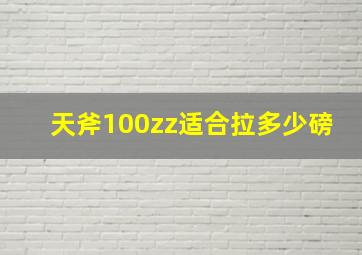 天斧100zz适合拉多少磅